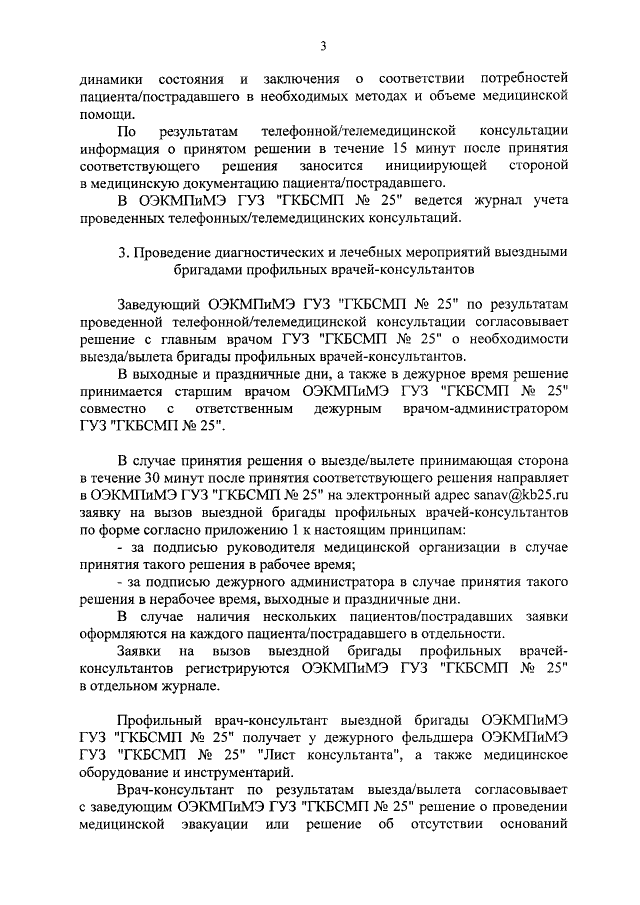 3

динамики состояния и заключения о соответствии потребностей пациента/пострадавшего в необходимых методах и объеме медицинской помощи.

По результатам телефонной/телемедицинской консультации информация о принятом решении в течение 15 минут после принятия соответствующего решения заносится инициирующей стороной в медицинскую документацию пациента/пострадавшего.

В ОЭКМПиМЭ ГУЗ "ГКБСМП № 25" ведется журнал учета проведенных телефонных/телемедицинских консультаций.

3. Проведение диагностических и лечебных мероприятий выездными бригадами профильных врачей-консультантов

Заведующий ОЭКМПиМЭ ГУЗ "ГКБСМП № 25" по результатам проведенной телефонной/телемедицинской консультации согласовывает решение с главным врачом ГУЗ "ГКБСМП № 25" о необходимости выезда/вылета бригады профильных врачей-консультантов.

В выходные и праздничные дни, а также в дежурное время решение принимается старшим врачом ОЭКМПиМЭ ГУЗ "ГКБСМП № 25" совместно с ответственным дежурным врачом-администратором ГУЗ "ГКБСМП № 25".

В случае принятия решения о выезде/вылете принимающая сторона в течение 30 минут после принятия соответствующего решения направляет в ОЭКМПиМЭ ГУЗ "ГКБСМП № 25" на электронный адрес sanav@kb25.ru заявку на вызов выездной бригады профильных врачей-консультантов по форме согласно приложению 1 к настоящим принципам:

- за подписью руководителя медицинской организации в случае принятия такого решения в рабочее время;

- за подписью дежурного администратора в случае принятия такого решения в нерабочее время, выходные и праздничные дни.

В случае наличия нескольких пациентов/пострадавших заявки оформляются на каждого пациента/пострадавшего в отдельности.

Заявки на вызов выездной бригады профильных врачей-консультантов регистрируются ОЭКМПиМЭ ГУЗ "ГКБСМП № 25" в отдельном журнале.

Профильный врач-консультант выездной бригады ОЭКМПиМЭ ГУЗ "ГКБСМП № 25" получает у дежурного фельдшера ОЭКМПиМЭ ГУЗ "ГКБСМП № 25" "Лист консультанта", а также медицинское оборудование и инструментарий.

Врач-консультант по результатам выезда/вылета согласовывает с заведующим ОЭКМПиМЭ ГУЗ "ГКБСМП № 25" решение о проведении медицинской эвакуации или решение об отсутствии оснований